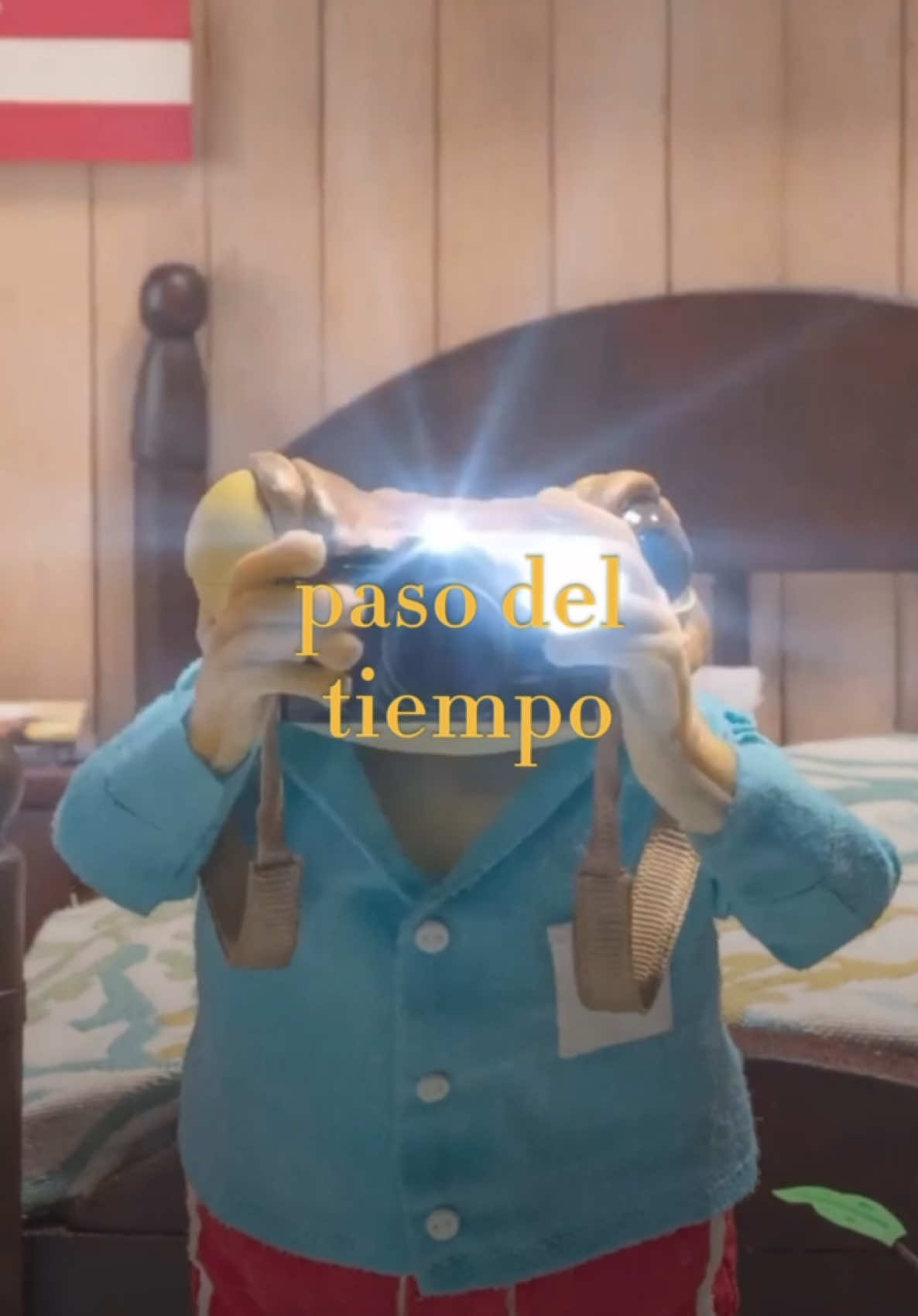 paso del tiempo